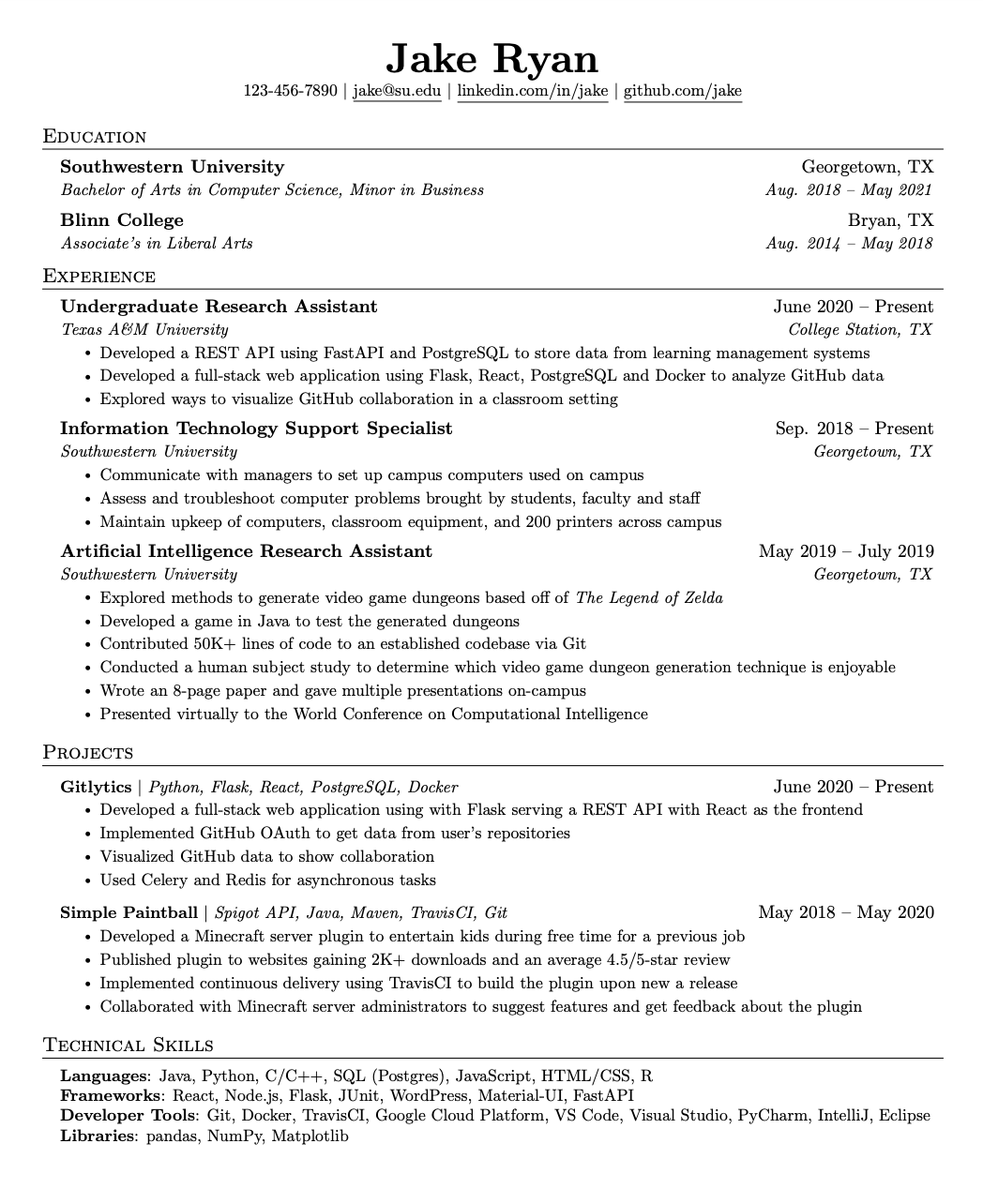 Jake Ryan
123-456-7890 | jake@su.edu | linkedin.com/in/jake | github.com/jake

Education

Southwestern University
Georgetown, TX
Bachelor of Arts in Computer Science, Minor in Business
Aug. 2018 – May 2021

Blinn College
Bryan, TX
Associate's in Liberal Arts
Aug. 2014 – May 2018

Experience

Undergraduate Research Assistant
June 2020 – Present
Texas A&M University
College Station, TX
• Developed a REST API using FastAPI and PostgreSQL to store data from learning management systems
• Developed a full-stack web application using Flask, React, PostgreSQL and Docker to analyze GitHub data
• Explored ways to visualize GitHub collaboration in a classroom setting

Information Technology Support Specialist
Sep. 2018 – Present
Southwestern University
Georgetown, TX
• Communicate with managers to set up campus computers used on campus
• Assess and troubleshoot computer problems brought by students, faculty and staff
• Maintain upkeep of computers, classroom equipment, and 200 printers across campus

Artificial Intelligence Research Assistant
May 2019 – July 2019
Southwestern University
Georgetown, TX
• Explored methods to generate video game dungeons based off of The Legend of Zelda
• Developed a game in Java to test the generated dungeons
• Contributed 50K+ lines of code to an established codebase via Git
• Conducted a human subject study to determine which video game dungeon generation technique is enjoyable
• Wrote an 8-page paper and gave multiple presentations on-campus
• Presented virtually to the World Conference on Computational Intelligence

Projects

Gitlytics | Python, Flask, React, PostgreSQL, Docker
June 2020 – Present
• Developed a full-stack web application using with Flask serving a REST API with React as the frontend
• Implemented GitHub OAuth to get data from user's repositories
• Visualized GitHub data to show collaboration
• Used Celery and Redis for asynchronous tasks

Simple Paintball | Spigot API, Java, Maven, TravisCI, Git
May 2018 – May 2020
• Developed a Minecraft server plugin to entertain kids during free time for a previous job
• Published plugin to websites gaining 2K+ downloads and an average 4.5/5-star review
• Implemented continuous delivery using TravisCI to build the plugin upon new a release
• Collaborated with Minecraft server administrators to suggest features and get feedback about the plugin

Technical Skills

Languages: Java, Python, C/C++, SQL (Postgres), JavaScript, HTML/CSS, R
Frameworks: React, Node.js, Flask, JUnit, WordPress, Material-UI, FastAPI
Developer Tools: Git, Docker, TravisCI, Google Cloud Platform, VS Code, Visual Studio, PyCharm, IntelliJ, Eclipse
Libraries: pandas, NumPy, Matplotlib